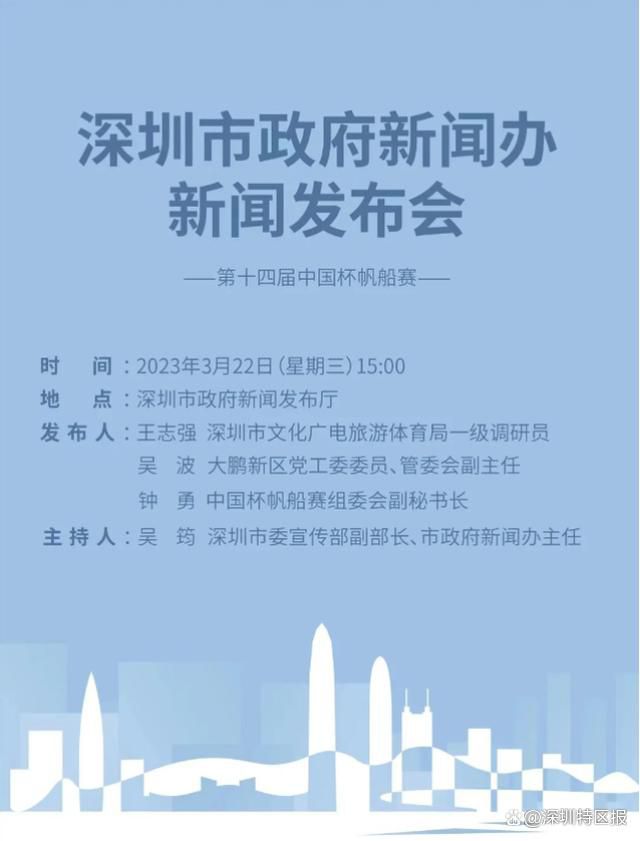 深圳市政府新闻办
新闻发布会

——第十四届中国杯帆船赛——

时　间：2023年3月22日（星期三）15:00
地　点：深圳市政府新闻发布厅
发布人：王志强　深圳市文化广电旅游体育局一级调研员
吴　波　大鹏新区党工委委员、管委会副主任
钟　勇　中国杯帆船赛组委会副秘书长
主持人：吴　筠　深圳市委宣传部副部长、市政府新闻办主任

@深圳特区报